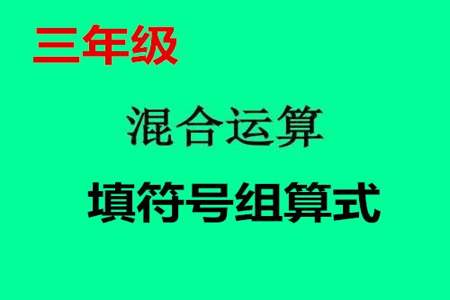 三年级

混合运算

填符号组算式